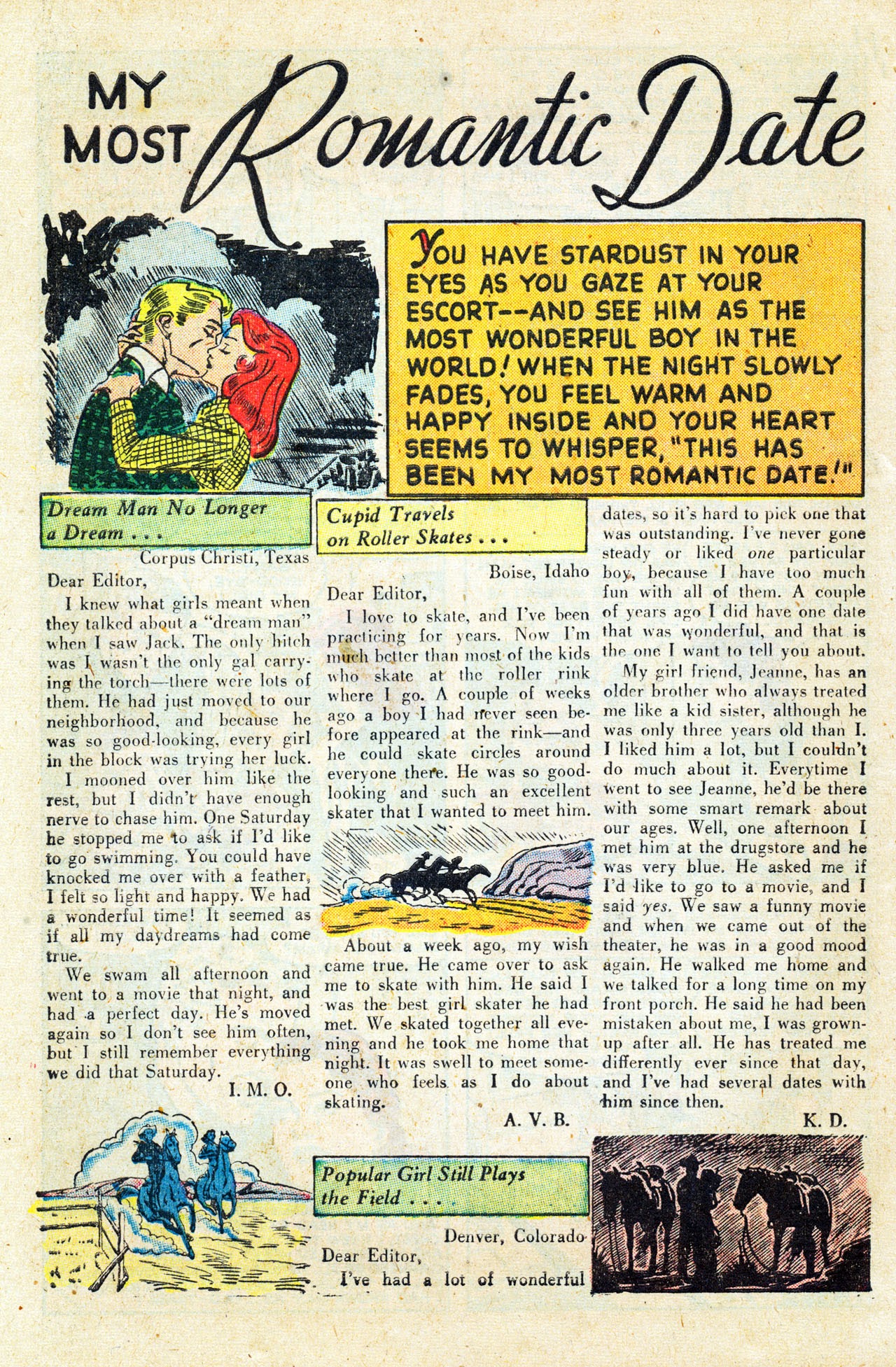 MY MOST Romantic Date

YOU HAVE STARDUST IN YOUR EYES AS YOU GAZE AT YOUR ESCORT--AND SEE HIM AS THE MOST WONDERFUL BOY IN THE WORLD! WHEN THE NIGHT SLOWLY FADES, YOU FEEL WARM AND HAPPY INSIDE AND YOUR HEART SEEMS TO WHISPER, "THIS HAS BEEN MY MOST ROMANTIC DATE!"

Dream Man No Longer a Dream . . .

Corpus Christi, Texas

Dear Editor,

I knew what girls meant when they talked about a "dream man" when I saw Jack. The only hitch was I wasn't the only gal carrying the torch—there were lots of them. He had just moved to our neighborhood, and because he was so good-looking, every girl in the block was trying her luck.

I mooned over him like the rest, but I didn't have enough nerve to chase him. One Saturday he stopped me to ask if I'd like to go swimming. You could have knocked me over with a feather, I felt so light and happy. We had a wonderful time! It seemed as if all my daydreams had come true.

We swam all afternoon and went to a movie that night, and had a perfect day. He's moved again so I don't see him often, but I still remember everything we did that Saturday.

I. M. O.

Cupid Travels on Roller Skates . . .

Boise, Idaho

Dear Editor,

I love to skate, and I've been practicing for years. Now I'm much better than most of the kids who skate at the roller rink where I go. A couple of weeks ago a boy I had never seen before appeared at the rink—and he could skate circles around everyone there. He was so good-looking and such an excellent skater that I wanted to meet him.

About a week ago, my wish came true. He came over to ask me to skate with him. He said I was the best girl skater he had met. We skated together all evening and he took me home that night. It was swell to meet someone who feels as I do about skating.

A. V. B.

Popular Girl Still Plays the Field . . .

Denver, Colorado

Dear Editor,

I've had a lot of wonderful dates, so it's hard to pick one that was outstanding. I've never gone steady or liked one particular boy, because I have too much fun with all of them. A couple of years ago I did have one date that was wonderful, and that is the one I want to tell you about.

My girl friend, Jeanne, has an older brother who always treated me like a kid sister, although he was only three years old than I. I liked him a lot, but I couldn't do much about it. Everytime I went to see Jeanne, he'd be there with some smart remark about our ages. Well, one afternoon I met him at the drugstore and he was very blue. He asked me if I'd like to go to a movie, and I said yes. We saw a funny movie and when we came out of the theater, he was in a good mood again. He walked me home and we talked for a long time on my front porch. He said he had been mistaken about me, I was grown-up after all. He has treated me differently ever since that day, and I've had several dates with him since then.

K. D.